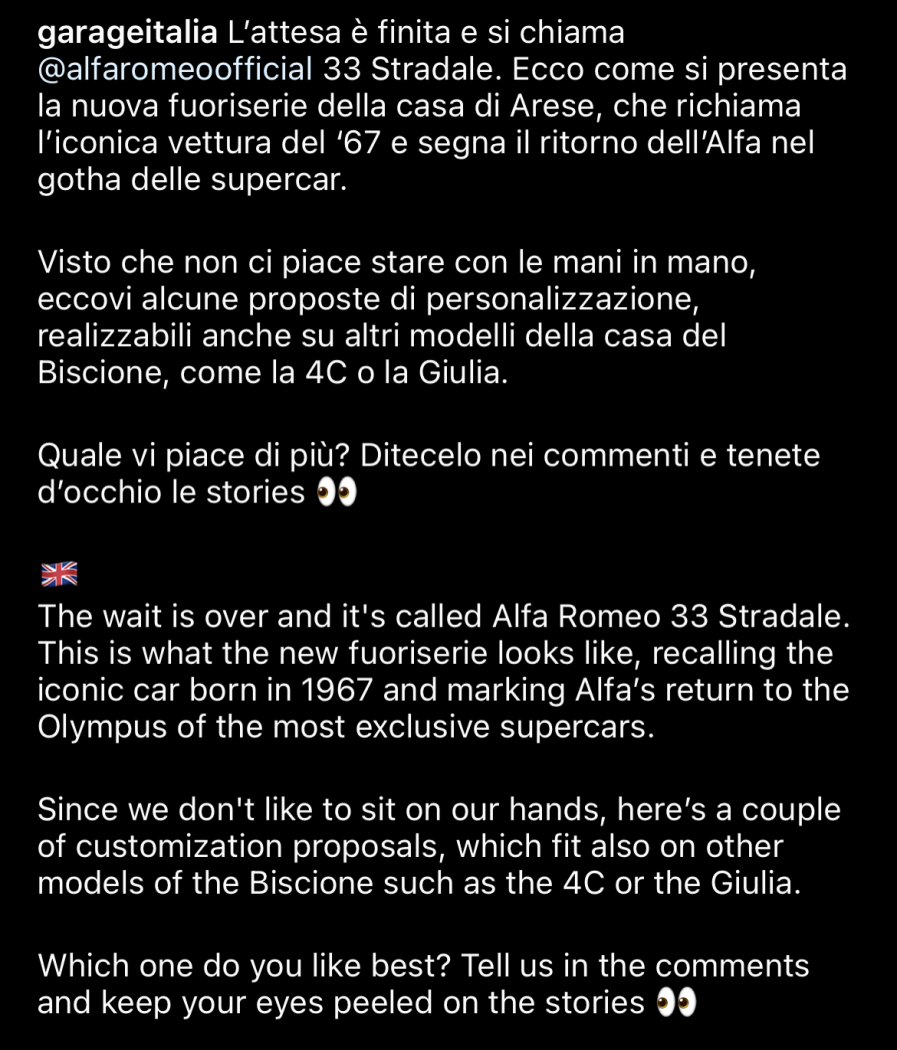 garageitalia L'attesa è finita e si chiama @alfaromeoofficial 33 Stradale. Ecco come si presenta la nuova fuoriserie della casa di Arese, che richiama l'iconica vettura del '67 e segna il ritorno dell'Alfa nel gotha delle supercar.

Visto che non ci piace stare con le mani in mano, eccovi alcune proposte di personalizzazione, realizzabili anche su altri modelli della casa del Biscione, come la 4C o la Giulia.

Quale vi piace di più? Ditecelo nei commenti e tenete d'occhio le stories 👀

🇬🇧
The wait is over and it's called Alfa Romeo 33 Stradale. This is what the new fuoriserie looks like, recalling the iconic car born in 1967 and marking Alfa's return to the Olympus of the most exclusive supercars.

Since we don't like to sit on our hands, here's a couple of customization proposals, which fit also on other models of the Biscione such as the 4C or the Giulia.

Which one do you like best? Tell us in the comments and keep your eyes peeled on the stories 👀